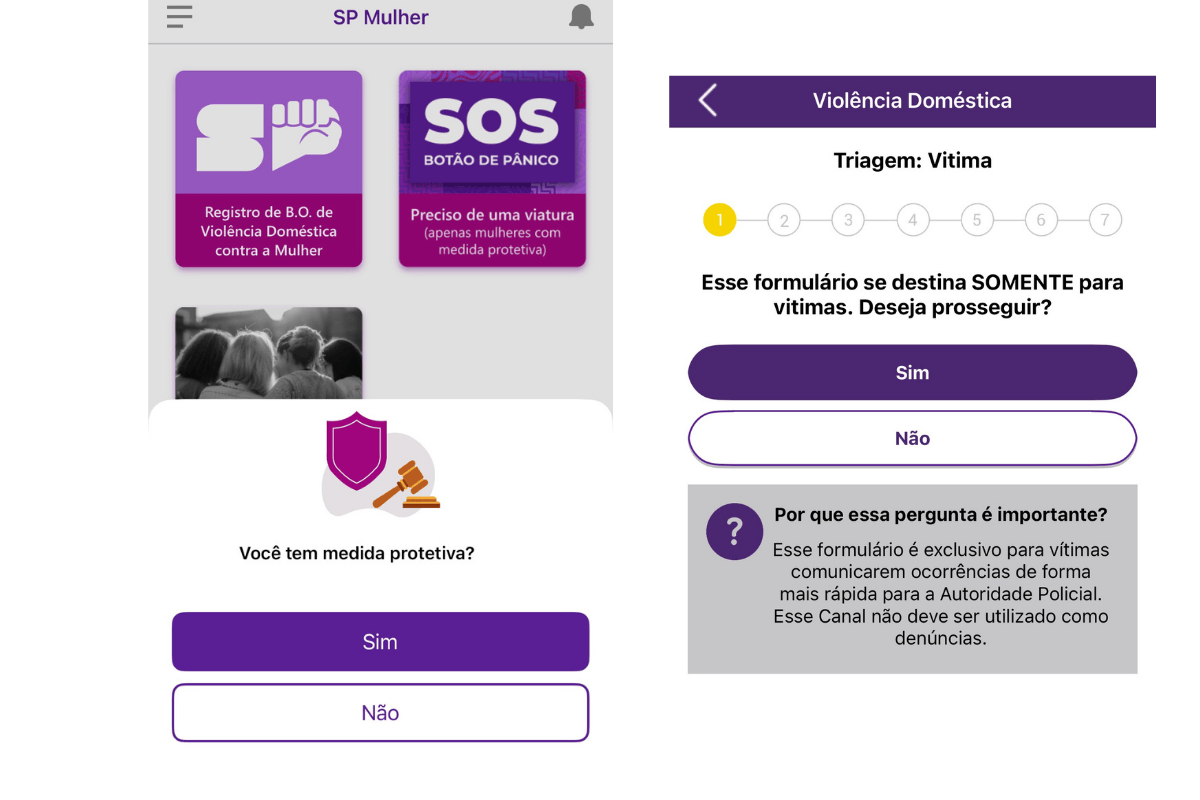 SP Mulher

Registro de B.O. de Violência Doméstica contra a Mulher

SOS
BOTÃO DE PÂNICO

Preciso de uma viatura
(apenas mulheres com medida protetiva)

Você tem medida protetiva?

Sim

Não

Violência Doméstica

Triagem: Vitima

1 2 3 4 5 6 7

Esse formulário se destina SOMENTE para vitimas. Deseja prosseguir?

Sim

Não

?

Por que essa pergunta é importante?

Esse formulário é exclusivo para vítimas comunicarem ocorrências de forma mais rápida para a Autoridade Policial. Esse Canal não deve ser utilizado como denúncias.